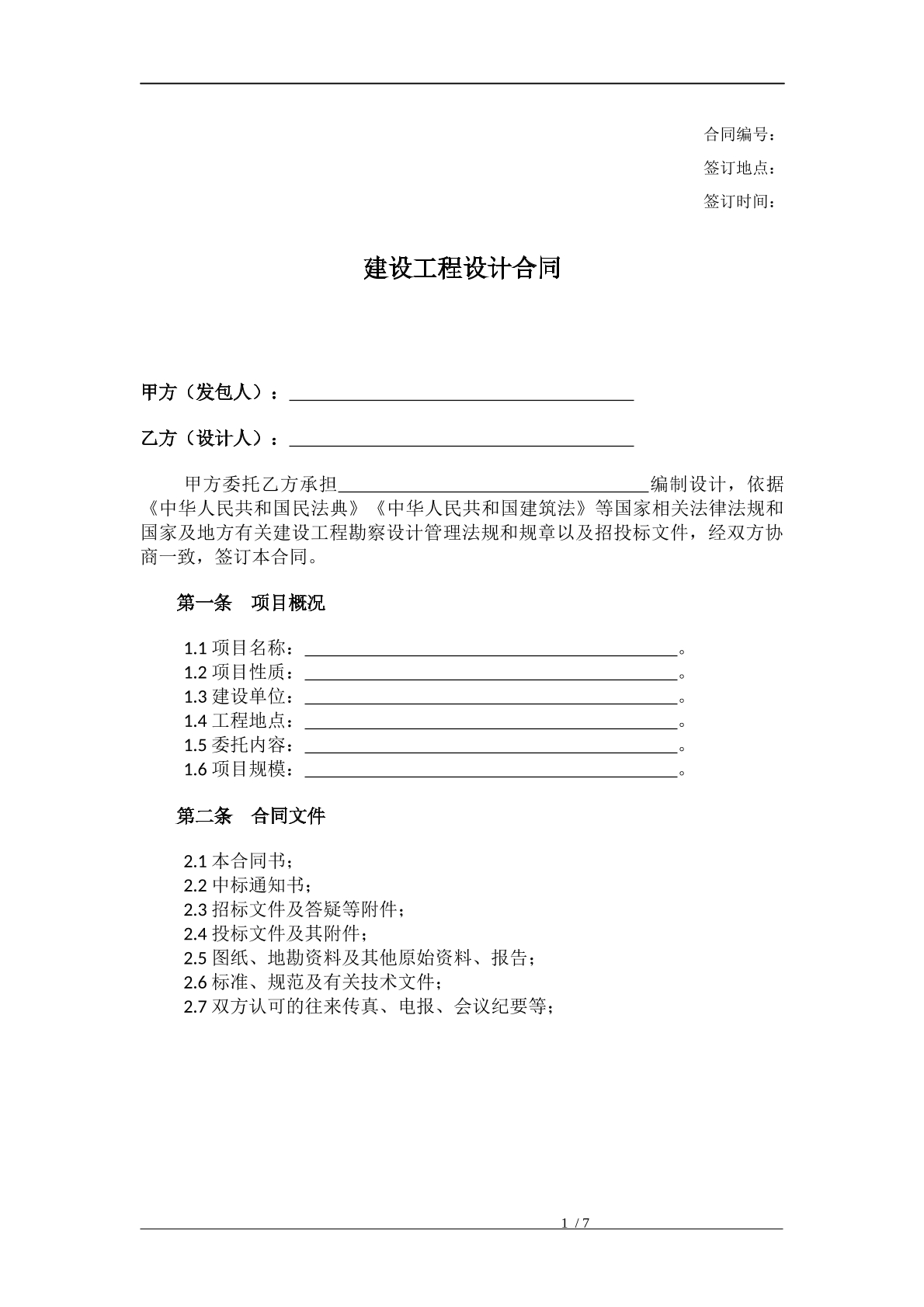 合同编号：

签订地点：

签订时间：

建设工程设计合同

甲方（发包人）：____

乙方（设计人）：____

甲方委托乙方承担____编制设计，依据《中华人民共和国民法典》《中华人民共和国建筑法》等国家相关法律法规和国家及地方有关建设工程勘察设计管理法规和规章以及招投标文件，经双方协商一致，签订本合同。

第一条 项目概况

1.1项目名称：____。
1.2项目性质：____。
1.3建设单位：____。
1.4工程地点：____。
1.5委托内容：____。
1.6项目规模：____。

第二条 合同文件

2.1本合同书；
2.2中标通知书；
2.3招标文件及答疑等附件；
2.4投标文件及其附件；
2.5图纸、地勘资料及其他原始资料、报告；
2.6标准、规范及有关技术文件；
2.7双方认可的往来传真、电报、会议纪要等；

1 / 7